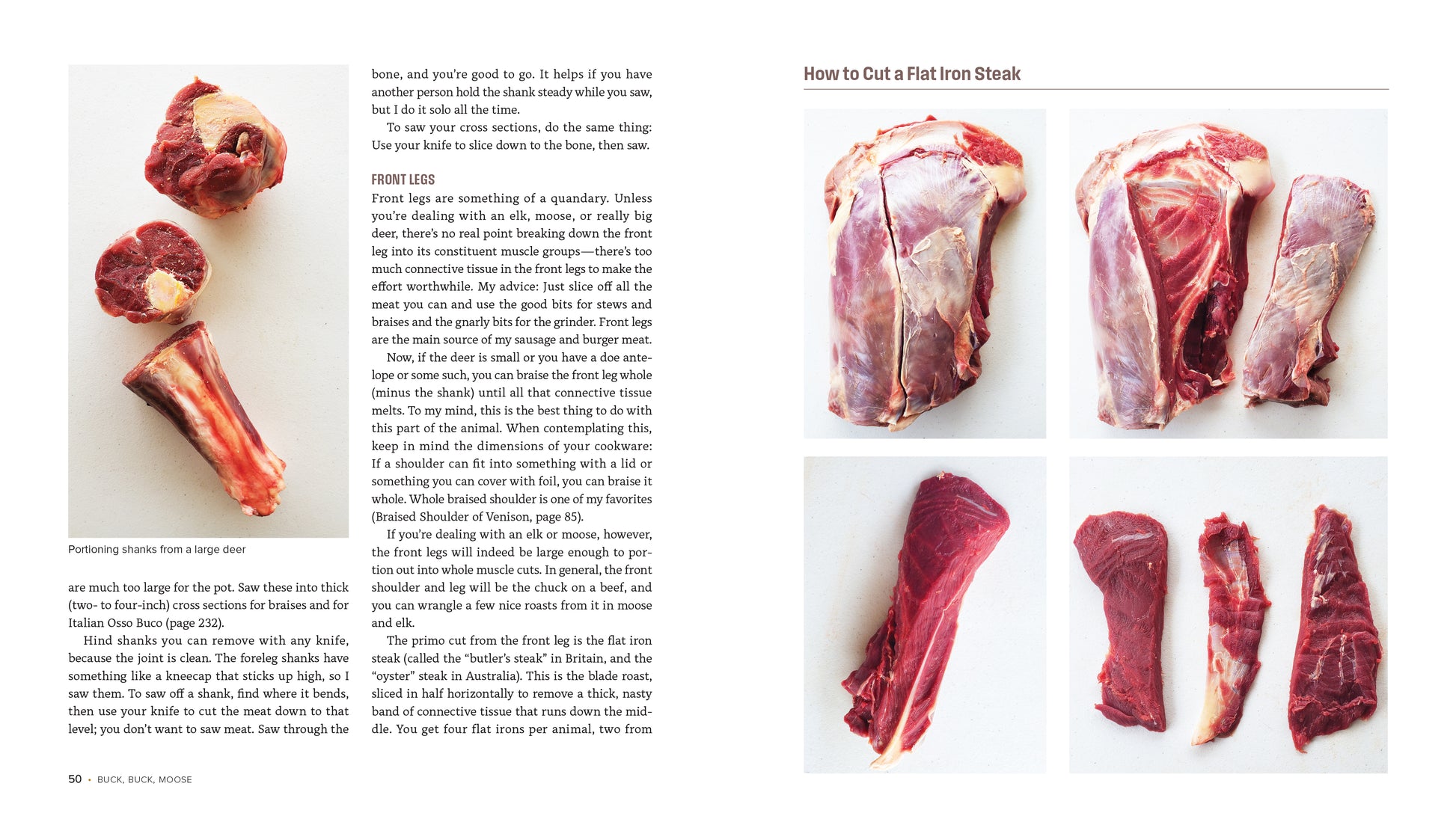 Portioning shanks from a large deer

are much too large for the pot. Saw these into thick (two- to four-inch) cross sections for braises and for Italian Osso Buco (page 232).

Hind shanks you can remove with any knife, because the joint is clean. The foreleg shanks have something like a kneecap that sticks up high, so I saw them. To saw off a shank, find where it bends, then use your knife to cut the meat down to that level; you don't want to saw meat. Saw through the bone, and you're good to go. It helps if you have another person hold the shank steady while you saw, but I do it solo all the time.

To saw your cross sections, do the same thing: Use your knife to slice down to the bone, then saw.

FRONT LEGS

Front legs are something of a quandary. Unless you're dealing with an elk, moose, or really big deer, there's no real point breaking down the front leg into its constituent muscle groups—there's too much connective tissue in the front legs to make the effort worthwhile. My advice: Just slice off all the meat you can and use the good bits for stews and braises and the gnarly bits for the grinder. Front legs are the main source of my sausage and burger meat.

Now, if the deer is small or you have a doe antelope or some such, you can braise the front leg whole (minus the shank) until all that connective tissue melts. To my mind, this is the best thing to do with this part of the animal. When contemplating this, keep in mind the dimensions of your cookware: If a shoulder can fit into something with a lid or something you can cover with foil, you can braise it whole. Whole braised shoulder is one of my favorites (Braised Shoulder of Venison, page 85).

If you're dealing with an elk or moose, however, the front legs will indeed be large enough to portion out into whole muscle cuts. In general, the front shoulder and leg will be the chuck on a beef, and you can wrangle a few nice roasts from it in moose and elk.

The primo cut from the front leg is the flat iron steak (called the "butler's steak" in Britain, and the "oyster" steak in Australia). This is the blade roast, sliced in half horizontally to remove a thick, nasty band of connective tissue that runs down the middle. You get four flat irons per animal, two from

50 • BUCK, BUCK, MOOSE

How to Cut a Flat Iron Steak